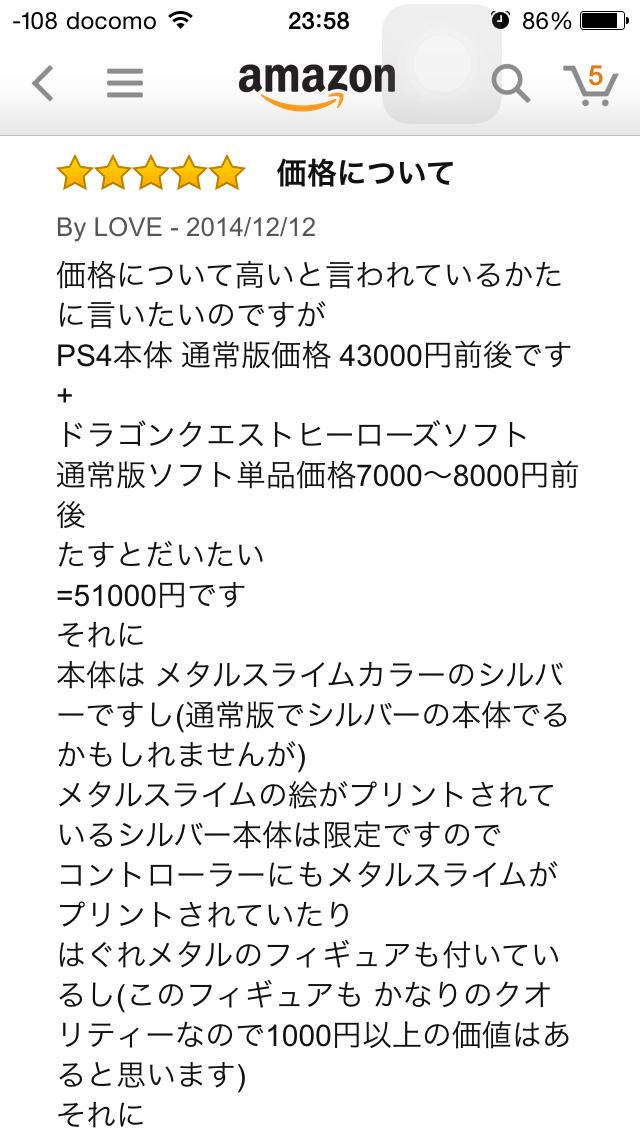 -108 docomo 23:58 86%

amazon 5

価格について

By LOVE - 2014/12/12

価格について高いと言われているかたに言いたいのですが
PS4本体 通常版価格 43000円前後です
+
ドラゴンクエストヒーローズソフト
通常版ソフト単品価格7000〜8000円前後
たすとだいたい
=51000円です
それに
本体は メタルスライムカラーのシルバーですし(通常版でシルバーの本体でるかもしれませんが)
メタルスライムの絵がプリントされているシルバー本体は限定ですので
コントローラーにもメタルスライムがプリントされていたり
はぐれメタルのフィギュアも付いているし(このフィギュアも かなりのクオリティーなので1000円以上の価値はあると思います)
それに